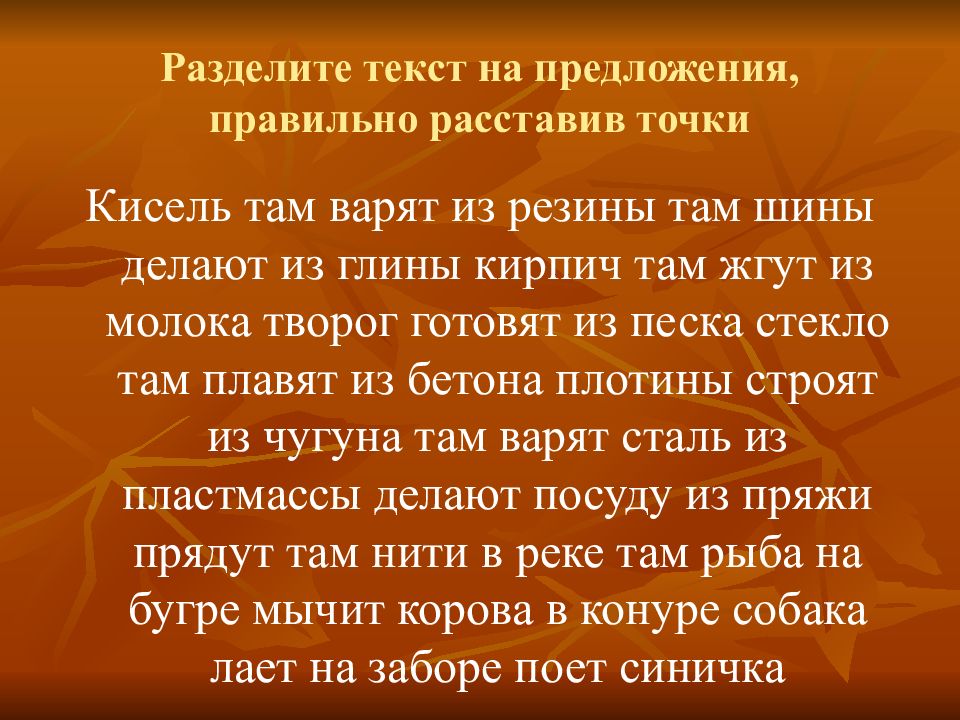 Разделите текст на предложения, правильно расставив точки

Кисель там варят из резины там шины делают из глины кирпич там жгут из молока творог готовят из песка стекло там плавят из бетона плотины строят из чугуна там варят сталь из пластмассы делают посуду из пряжи прядут там нити в реке там рыба на бугре мычит корова в конуре собака лает на заборе поет синичка